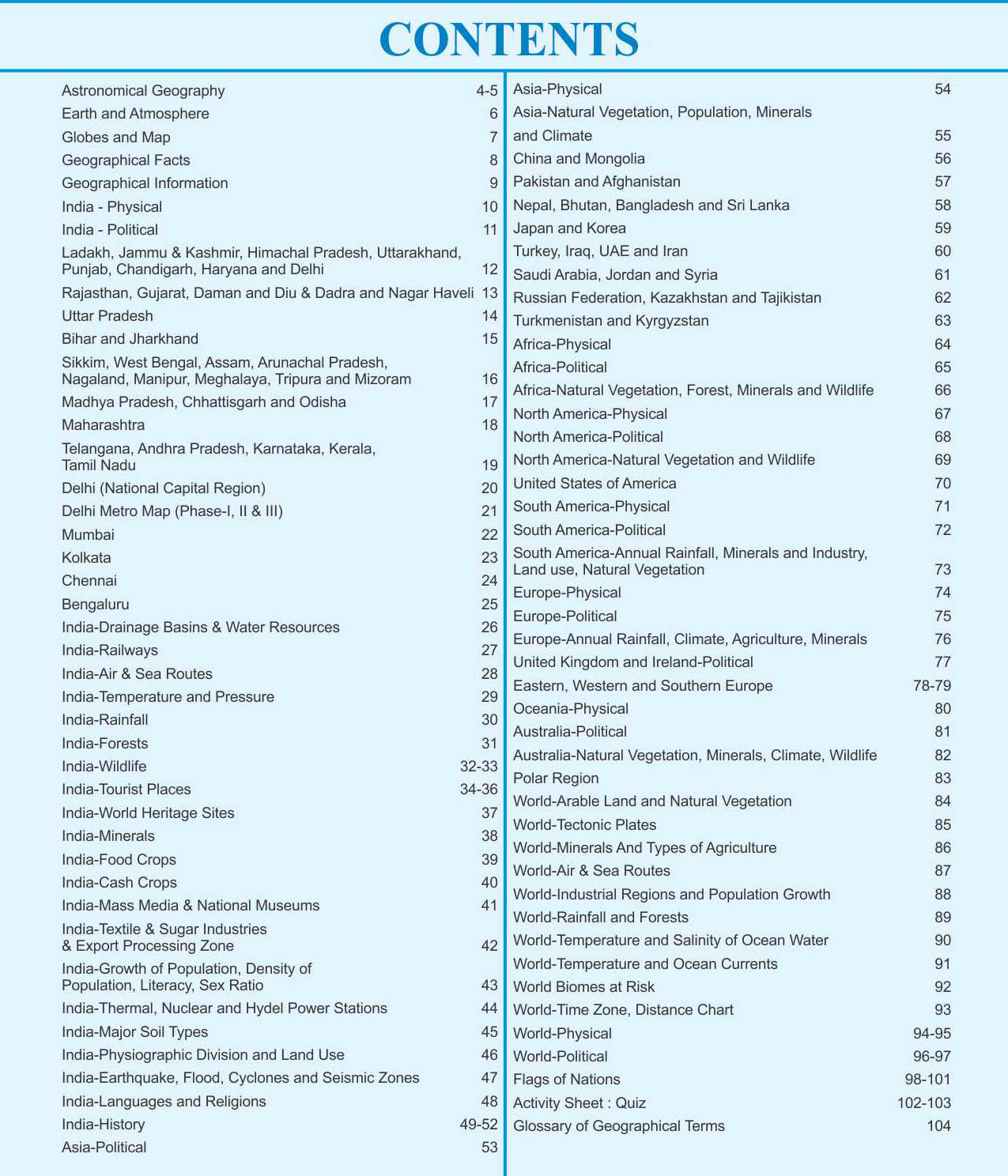 CONTENTS

Astronomical Geography 4-5
Earth and Atmosphere 6
Globes and Map 7
Geographical Facts 8
Geographical Information 9
India - Physical 10
India - Political 11
Ladakh, Jammu & Kashmir, Himachal Pradesh, Uttarakhand, Punjab, Chandigarh, Haryana and Delhi 12
Rajasthan, Gujarat, Daman and Diu & Dadra and Nagar Haveli 13
Uttar Pradesh 14
Bihar and Jharkhand 15
Sikkim, West Bengal, Assam, Arunachal Pradesh, Nagaland, Manipur, Meghalaya, Tripura and Mizoram 16
Madhya Pradesh, Chhattisgarh and Odisha 17
Maharashtra 18
Telangana, Andhra Pradesh, Karnataka, Kerala, Tamil Nadu 19
Delhi (National Capital Region) 20
Delhi Metro Map (Phase-I, II & III) 21
Mumbai 22
Kolkata 23
Chennai 24
Bengaluru 25
India-Drainage Basins & Water Resources 26
India-Railways 27
India-Air & Sea Routes 28
India-Temperature and Pressure 29
India-Rainfall 30
India-Forests 31
India-Wildlife 32-33
India-Tourist Places 34-36
India-World Heritage Sites 37
India-Minerals 38
India-Food Crops 39
India-Cash Crops 40
India-Mass Media & National Museums 41
India-Textile & Sugar Industries & Export Processing Zone 42
India-Growth of Population, Density of Population, Literacy, Sex Ratio 43
India-Thermal, Nuclear and Hydel Power Stations 44
India-Major Soil Types 45
India-Physiographic Division and Land Use 46
India-Earthquake, Flood, Cyclones and Seismic Zones 47
India-Languages and Religions 48
India-History 49-52
Asia-Political 53

Asia-Physical 54
Asia-Natural Vegetation, Population, Minerals and Climate 55
China and Mongolia 56
Pakistan and Afghanistan 57
Nepal, Bhutan, Bangladesh and Sri Lanka 58
Japan and Korea 59
Turkey, Iraq, UAE and Iran 60
Saudi Arabia, Jordan and Syria 61
Russian Federation, Kazakhstan and Tajikistan 62
Turkmenistan and Kyrgyzstan 63
Africa-Physical 64
Africa-Political 65
Africa-Natural Vegetation, Forest, Minerals and Wildlife 66
North America-Physical 67
North America-Political 68
North America-Natural Vegetation and Wildlife 69
United States of America 70
South America-Physical 71
South America-Political 72
South America-Annual Rainfall, Minerals and Industry, Land use, Natural Vegetation 73
Europe-Physical 74
Europe-Political 75
Europe-Annual Rainfall, Climate, Agriculture, Minerals 76
United Kingdom and Ireland-Political 77
Eastern, Western and Southern Europe 78-79
Oceania-Physical 80
Australia-Political 81
Australia-Natural Vegetation, Minerals, Climate, Wildlife 82
Polar Region 83
World-Arable Land and Natural Vegetation 84
World-Tectonic Plates 85
World-Minerals And Types of Agriculture 86
World-Air & Sea Routes 87
World-Industrial Regions and Population Growth 88
World-Rainfall and Forests 89
World-Temperature and Salinity of Ocean Water 90
World-Temperature and Ocean Currents 91
World Biomes at Risk 92
World-Time Zone, Distance Chart 93
World-Physical 94-95
World-Political 96-97
Flags of Nations 98-101
Activity Sheet : Quiz 102-103
Glossary of Geographical Terms 104